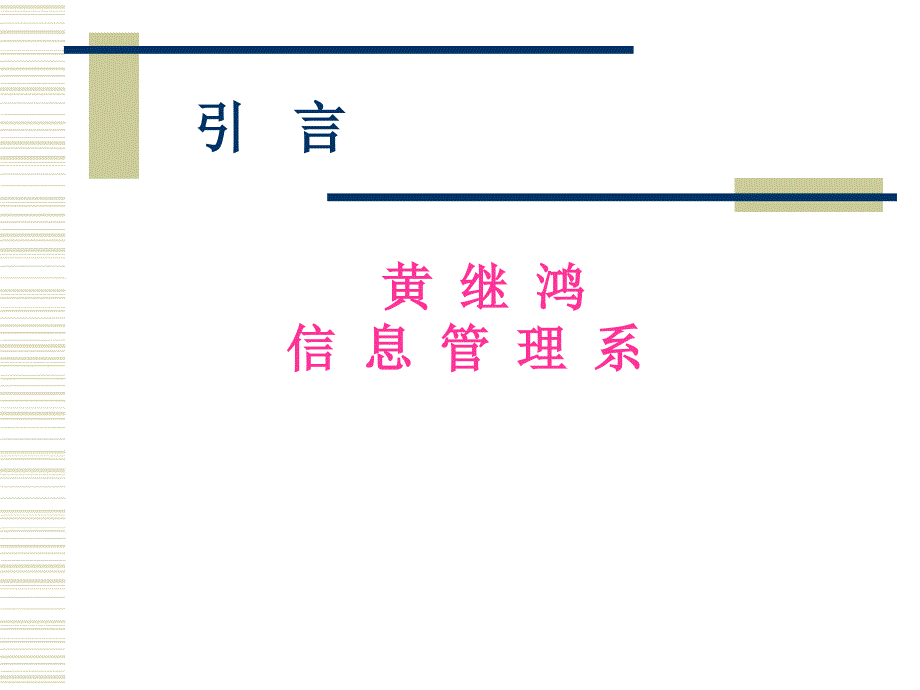 引 言

黄 继 鸿
信 息 管 理 系